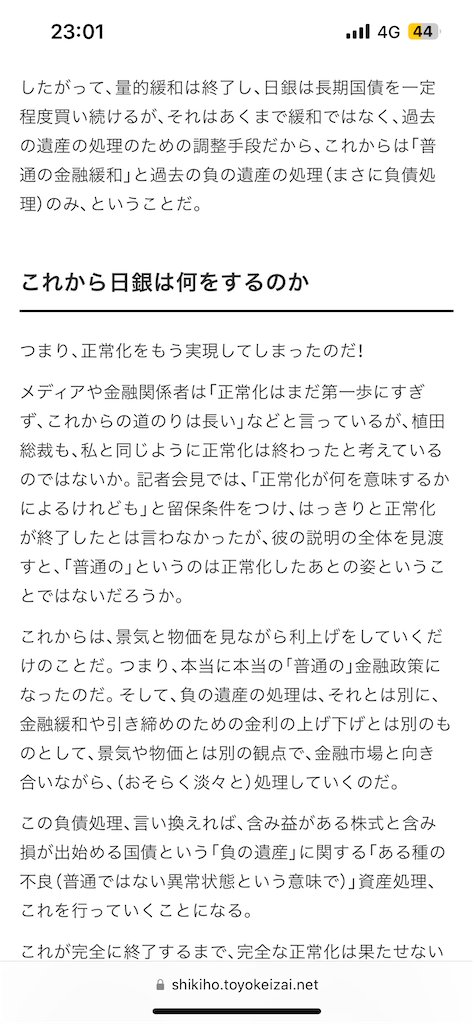 23:01 4G 44

したがって、量的緩和は終了し、日銀は長期国債を一定程度買い続けるが、それはあくまで緩和ではなく、過去の遺産の処理のための調整手段だから、これからは「普通の金融緩和」と過去の負の遺産の処理（まさに負債処理）のみ、ということだ。

これから日銀は何をするのか

つまり、正常化をもう実現してしまったのだ！

メディアや金融関係者は「正常化はまだ第一歩にすぎず、これからの道のりは長い」などと言っているが、植田総裁も、私と同じように正常化は終わったと考えているのではないか。記者会見では、「正常化が何を意味するかによるけれども」と留保条件をつけ、はっきりと正常化が終了したとは言わなかったが、彼の説明の全体を見渡すと、「普通の」というのは正常化したあとの姿ということではないだろうか。

これからは、景気と物価を見ながら利上げをしていくだけのことだ。つまり、本当に本当の「普通の」金融政策になったのだ。そして、負の遺産の処理は、それとは別に、金融緩和や引き締めのための金利の上げ下げとは別のものとして、景気や物価とは別の観点で、金融市場と向き合いながら、（おそらく淡々と）処理していくのだ。

この負債処理、言い換えれば、含み益がある株式と含み損が出始める国債という「負の遺産」に関する「ある種の不良（普通ではない異常状態という意味で）」資産処理、これを行っていくことになる。

これが完全に終了するまで、完全な正常化は果たせない

shikiho.toyokeizai.net